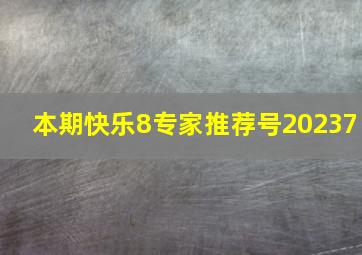 本期快乐8专家推荐号20237